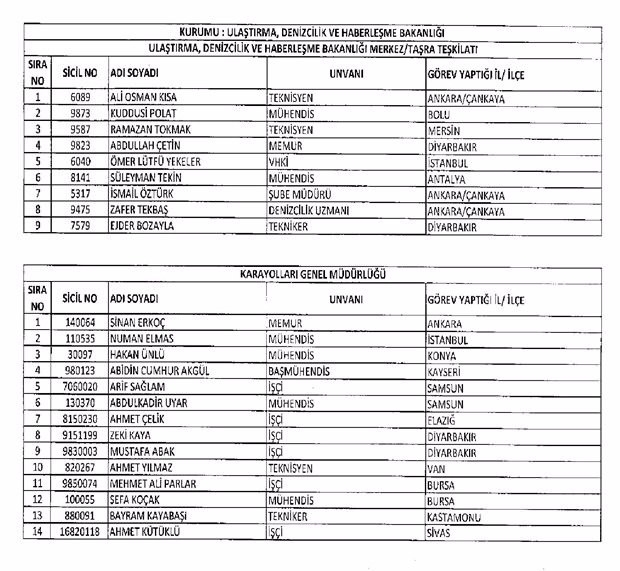 KURUMU : ULAŞTIRMA, DENİZCİLİK VE HABERLEŞME BAKANLIĞI

ULAŞTIRMA, DENİZCİLİK VE HABERLEŞME BAKANLIĞI MERKEZ/TAŞRA TEŞKİLATI

| SIRA NO | SİCİL NO | ADI SOYADI | UNVANI | GÖREV YAPTIĞI İL/ İLÇE |
|---|---|---|---|---|
| 1 | 6089 | ALİ OSMAN KISA | TEKNİSYEN | ANKARA/ÇANKAYA |
| 2 | 9873 | KUDDUSİ POLAT | MÜHENDİS | BOLU |
| 3 | 9587 | RAMAZAN TOKMAK | TEKNİSYEN | MERSİN |
| 4 | 9823 | ABDULLAH ÇETİN | MEMUR | DİYARBAKIR |
| 5 | 6040 | ÖMER LÜTFÜ YEKELER | VHKİ | İSTANBUL |
| 6 | 8141 | SÜLEYMAN TEKİN | MÜHENDİS | ANTALYA |
| 7 | 5317 | İSMAİL ÖZTÜRK | ŞUBE MÜDÜRÜ | ANKARA/ÇANKAYA |
| 8 | 9475 | ZAFER TEKBAŞ | DENİZCİLİK UZMANI | ANKARA/ÇANKAYA |
| 9 | 7579 | EJDER BOZAYLA | TEKNİKER | DİYARBAKIR |

KARAYOLLARI GENEL MÜDÜRLÜĞÜ

| SIRA NO | SİCİL NO | ADI SOYADI | UNVANI | GÖREV YAPTIĞI İL/ İLÇE |
|---|---|---|---|---|
| 1 | 140064 | SİNAN ERKOÇ | MEMUR | ANKARA |
| 2 | 110535 | NUMAN ELMAS | MÜHENDİS | İSTANBUL |
| 3 | 30097 | HAKAN ÜNLÜ | MÜHENDİS | KONYA |
| 4 | 980123 | ABİDİN CUMHUR AKGÜL | BAŞMÜHENDİS | KAYSERİ |
| 5 | 7060020 | ARİF SAĞLAM | İŞÇİ | SAMSUN |
| 6 | 130370 | ABDULKADİR UYAR | MÜHENDİS | SAMSUN |
| 7 | 8150230 | AHMET ÇELİK | İŞÇİ | ELAZIĞ |
| 8 | 9151199 | ZEKİ KAYA | İŞÇİ | DİYARBAKIR |
| 9 | 9830003 | MUSTAFA ABAK | İŞÇİ | DİYARBAKIR |
| 10 | 820267 | AHMET YILMAZ | TEKNİSYEN | VAN |
| 11 | 9850074 | MEHMET ALİ PARLAR | İŞÇİ | BURSA |
| 12 | 100055 | SEFA KOÇAK | MÜHENDİS | BURSA |
| 13 | 880091 | BAYRAM KAYABAŞI | TEKNİKER | KASTAMONU |
| 14 | 16820118 | AHMET KÜTÜKLÜ | İŞÇİ | SİVAS |